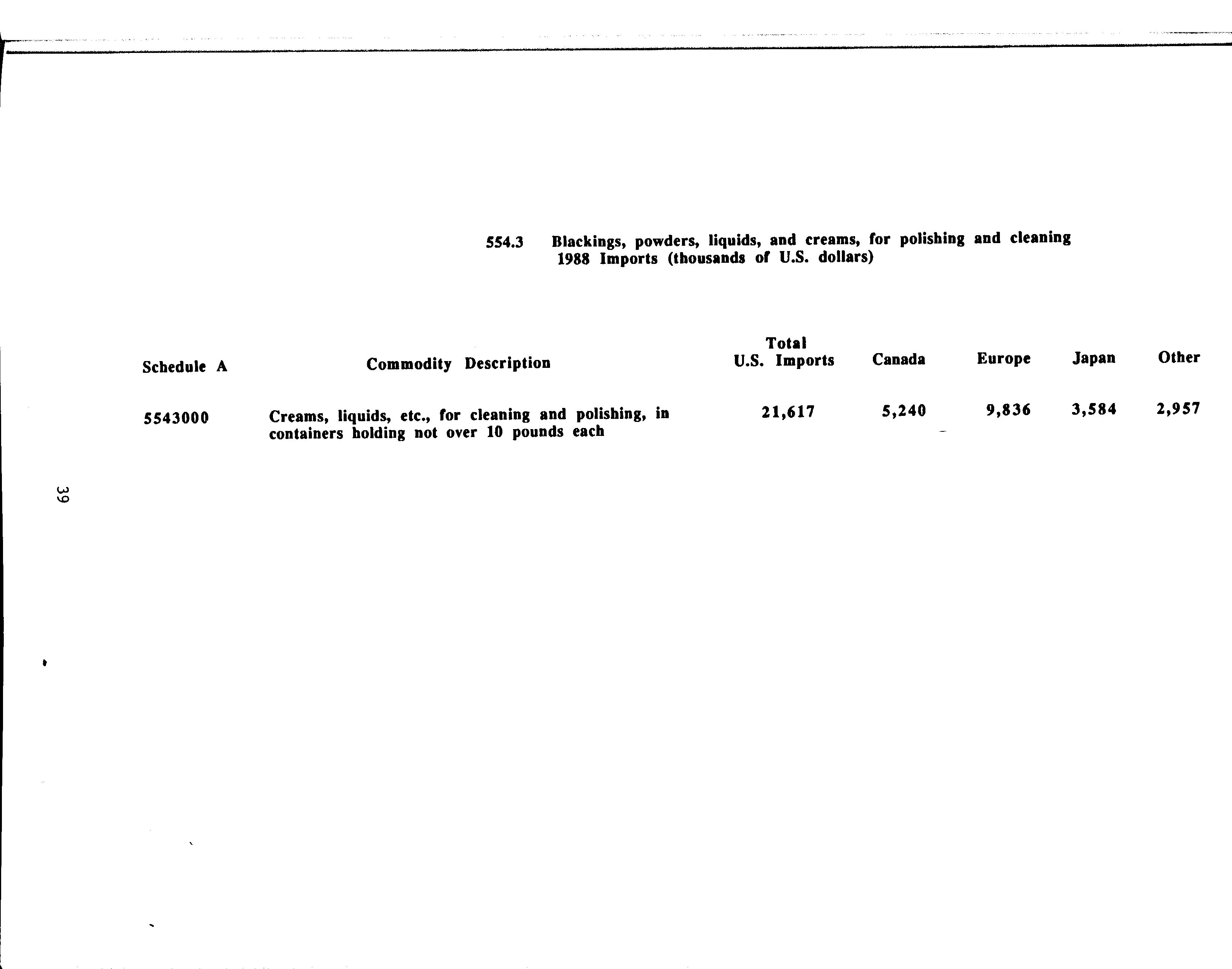 554.3 Blackings, powders, liquids, and creams, for polishing and cleaning
1988 Imports (thousands of U.S. dollars)

| Schedule A | Commodity Description | Total U.S. Imports | Canada | Europe | Japan | Other |
|---|---|---|---|---|---|---|
| 5543000 | Creams, liquids, etc., for cleaning and polishing, in containers holding not over 10 pounds each | 21,617 | 5,240 | 9,836 | 3,584 | 2,957 |

39